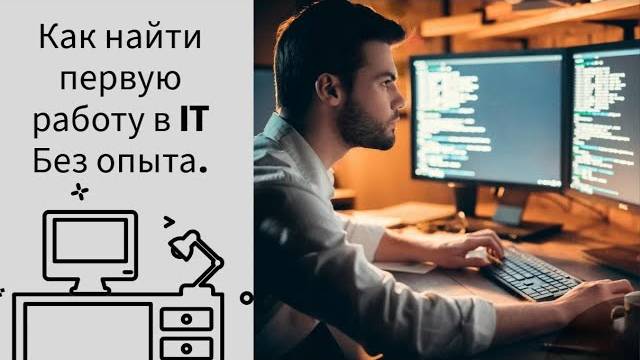 Как найти первую работу в IT Без опыта.